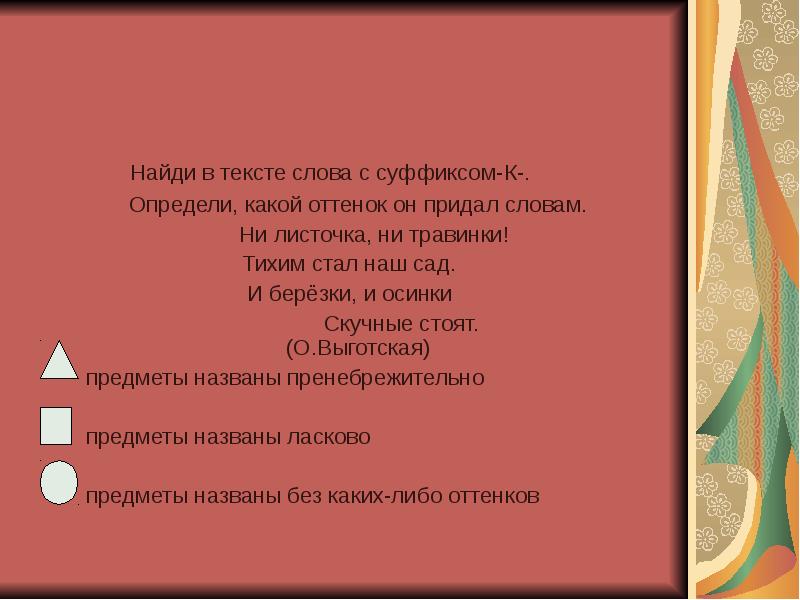 Найди в тексте слова с суффиксом-К-.
Определи, какой оттенок он придал словам.

Ни листочка, ни травинки!
Тихим стал наш сад.
И берёзки, и осинки
Скучные стоят.
(О.Выготская)

предметы названы пренебрежительно

предметы названы ласково

предметы названы без каких-либо оттенков